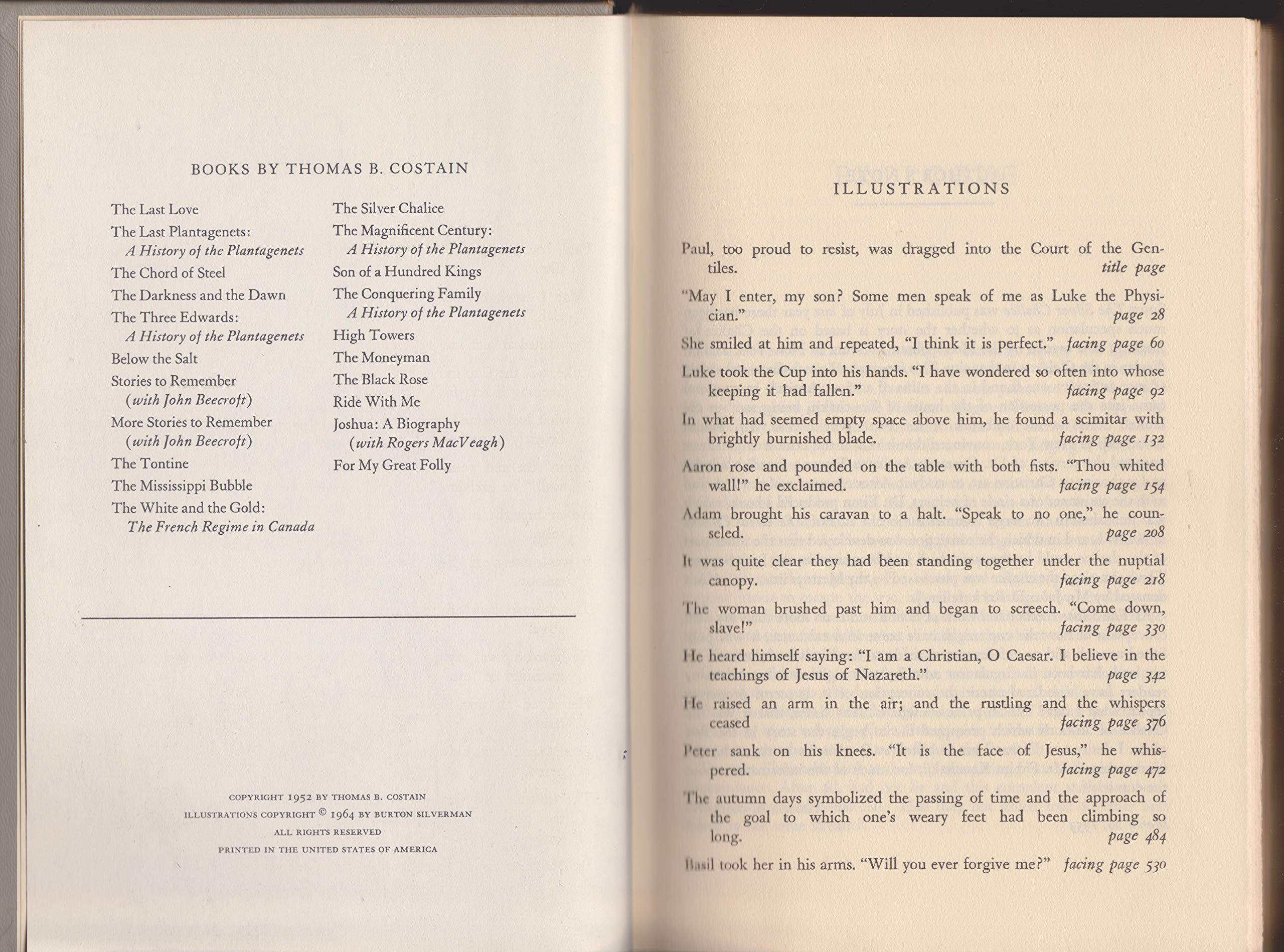 BOOKS BY THOMAS B. COSTAIN

The Last Love

The Last Plantagenets:
A History of the Plantagenets

The Chord of Steel

The Darkness and the Dawn

The Three Edwards:
A History of the Plantagenets

Below the Salt

Stories to Remember
(with John Beecroft)

More Stories to Remember
(with John Beecroft)

The Tontine

The Mississippi Bubble

The White and the Gold:
The French Regime in Canada

The Silver Chalice

The Magnificent Century:
A History of the Plantagenets

Son of a Hundred Kings

The Conquering Family
A History of the Plantagenets

High Towers

The Moneyman

The Black Rose

Ride With Me

Joshua: A Biography
(with Rogers MacVeagh)

For My Great Folly

COPYRIGHT 1952 BY THOMAS B. COSTAIN
ILLUSTRATIONS COPYRIGHT © 1964 BY BURTON SILVERMAN
ALL RIGHTS RESERVED
PRINTED IN THE UNITED STATES OF AMERICA

ILLUSTRATIONS

Paul, too proud to resist, was dragged into the Court of the Gentiles. title page

"May I enter, my son? Some men speak of me as Luke the Physician." page 28

She smiled at him and repeated, "I think it is perfect." facing page 60

Luke took the Cup into his hands. "I have wondered so often into whose keeping it had fallen." facing page 92

In what had seemed empty space above him, he found a scimitar with brightly burnished blade. facing page 132

Aaron rose and pounded on the table with both fists. "Thou whited wall!" he exclaimed. facing page 154

Adam brought his caravan to a halt. "Speak to no one," he counseled. page 208

It was quite clear they had been standing together under the nuptial canopy. facing page 218

The woman brushed past him and began to screech. "Come down, slave!" facing page 330

He heard himself saying: "I am a Christian, O Caesar. I believe in the teachings of Jesus of Nazareth." page 342

He raised an arm in the air; and the rustling and the whispers ceased facing page 376

Peter sank on his knees. "It is the face of Jesus," he whispered. facing page 472

The autumn days symbolized the passing of time and the approach of the goal to which one's weary feet had been climbing so long. page 484

Basil took her in his arms. "Will you ever forgive me?" facing page 530